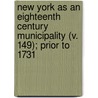 new york as an eighteenth century municipality (v. 149); prior to 1731